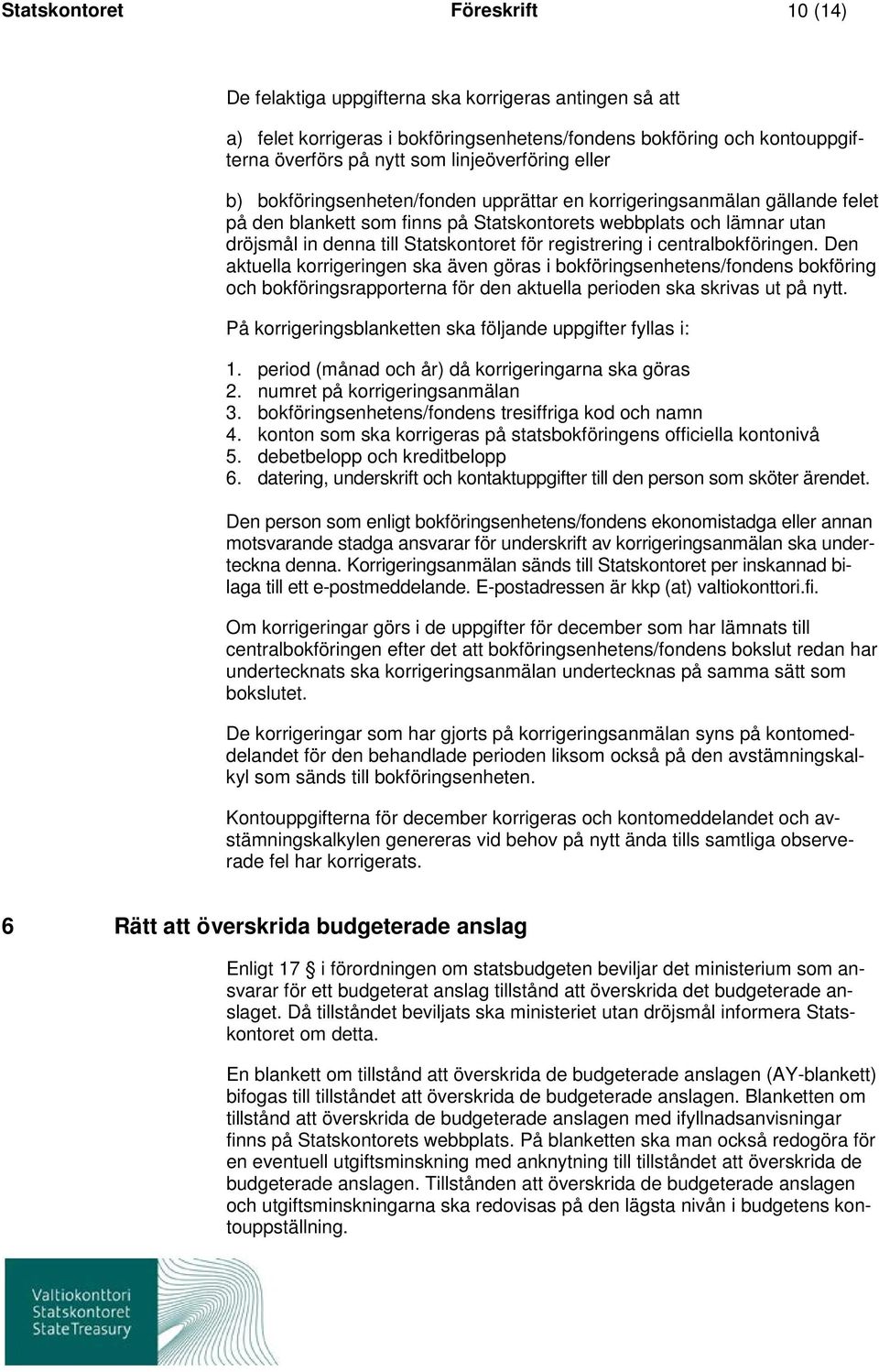 Statskontoret Föreskrift 10 (14)

De felaktiga uppgifterna ska korrigeras antingen så att

a) felet korrigeras i bokföringsenhetens/fondens bokföring och kontouppgifterna överförs på nytt som linjeöverföring eller

b) bokföringsenheten/fonden upprättar en korrigeringsanmälan gällande felet på den blankett som finns på Statskontorets webbplats och lämnar utan dröjsmål in denna till Statskontoret för registrering i centralbokföringen. Den aktuella korrigeringen ska även göras i bokföringsenhetens/fondens bokföring och bokföringsrapporterna för den aktuella perioden ska skrivas ut på nytt.

På korrigeringsblanketten ska följande uppgifter fyllas i:

1. period (månad och år) då korrigeringarna ska göras
2. numret på korrigeringsanmälan
3. bokföringsenhetens/fondens tresiffriga kod och namn
4. konton som ska korrigeras på statsbokföringens officiella kontonivå
5. debetbelopp och kreditbelopp
6. datering, underskrift och kontaktuppgifter till den person som sköter ärendet.

Den person som enligt bokföringsenhetens/fondens ekonomistadga eller annan motsvarande stadga ansvarar för underskrift av korrigeringsanmälan ska underteckna denna. Korrigeringsanmälan sänds till Statskontoret per inskannad bilaga till ett e-postmeddelande. E-postadressen är kkp (at) valtiokonttori.fi.

Om korrigeringar görs i de uppgifter för december som har lämnats till centralbokföringen efter det att bokföringsenhetens/fondens bokslut redan har undertecknats ska korrigeringsanmälan undertecknas på samma sätt som bokslutet.

De korrigeringar som har gjorts på korrigeringsanmälan syns på kontomeddelandet för den behandlade perioden liksom också på den avstämningskalkyl som sänds till bokföringsenheten.

Kontouppgifterna för december korrigeras och kontomeddelandet och avstämningskalkylen genereras vid behov på nytt ända tills samtliga observerade fel har korrigerats.

6 Rätt att överskrida budgeterade anslag

Enligt 17 § i förordningen om statsbudgeten beviljar det ministerium som ansvarar för ett budgeterat anslag tillstånd att överskrida det budgeterade anslaget. Då tillståndet beviljats ska ministeriet utan dröjsmål informera Statskontoret om detta.

En blankett om tillstånd att överskrida de budgeterade anslagen (AY-blankett) bifogas till tillståndet att överskrida de budgeterade anslagen. Blanketten om tillstånd att överskrida de budgeterade anslagen med ifyllnadsanvisningar finns på Statskontorets webbplats. På blanketten ska man också redogöra för en eventuell utgiftsminskning med anknytning till tillståndet att överskrida de budgeterade anslagen. Tillstånden att överskrida de budgeterade anslagen och utgiftsminskningarna ska redovisas på den lägsta nivån i budgetens kontouppställning.

Valtiokonttori
Statskontoret
State Treasury